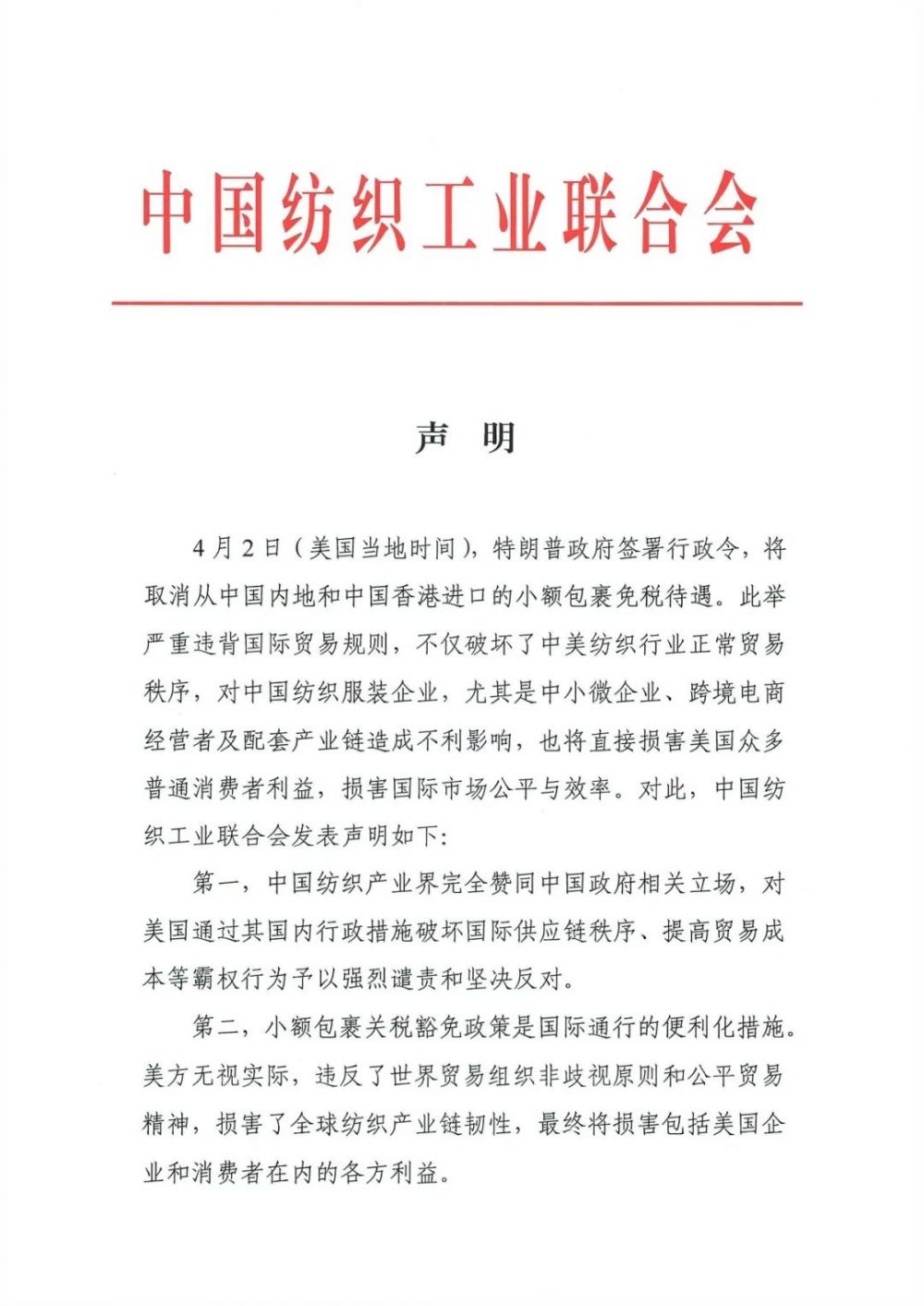 中国纺织工业联合会

声 明

4月2日（美国当地时间），特朗普政府签署行政令，将取消从中国内地和中国香港进口的小额包裹免税待遇。此举严重违背国际贸易规则，不仅破坏了中美纺织行业正常贸易秩序，对中国纺织服装企业，尤其是中小微企业、跨境电商经营者及配套产业链造成不利影响，也将直接损害美国众多普通消费者利益，损害国际市场公平与效率。对此，中国纺织工业联合会发表声明如下：

第一，中国纺织产业界完全赞同中国政府相关立场，对美国通过其国内行政措施破坏国际供应链秩序、提高贸易成本等霸权行为予以强烈谴责和坚决反对。

第二，小额包裹关税豁免政策是国际通行的便利化措施。美方无视实际，违反了世界贸易组织非歧视原则和公平贸易精神，损害了全球纺织产业链韧性，最终将损害包括美国企业和消费者在内的各方利益。